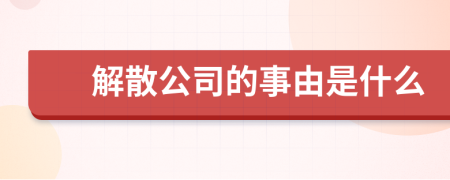 解散公司的事由是什么